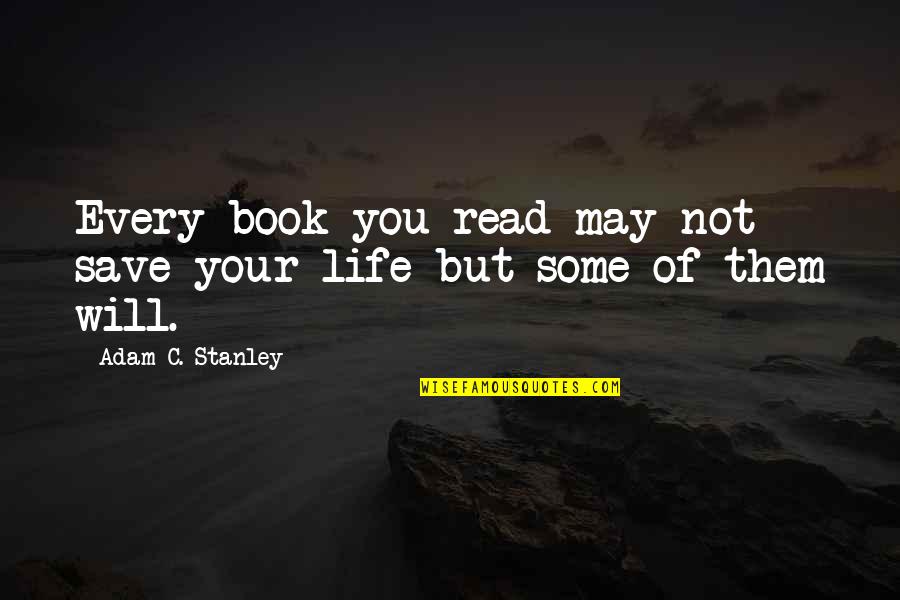 Every book you read may not save your life but some of them will.

Adam C. Stanley

WISEFAMOUSQUOTES.COM